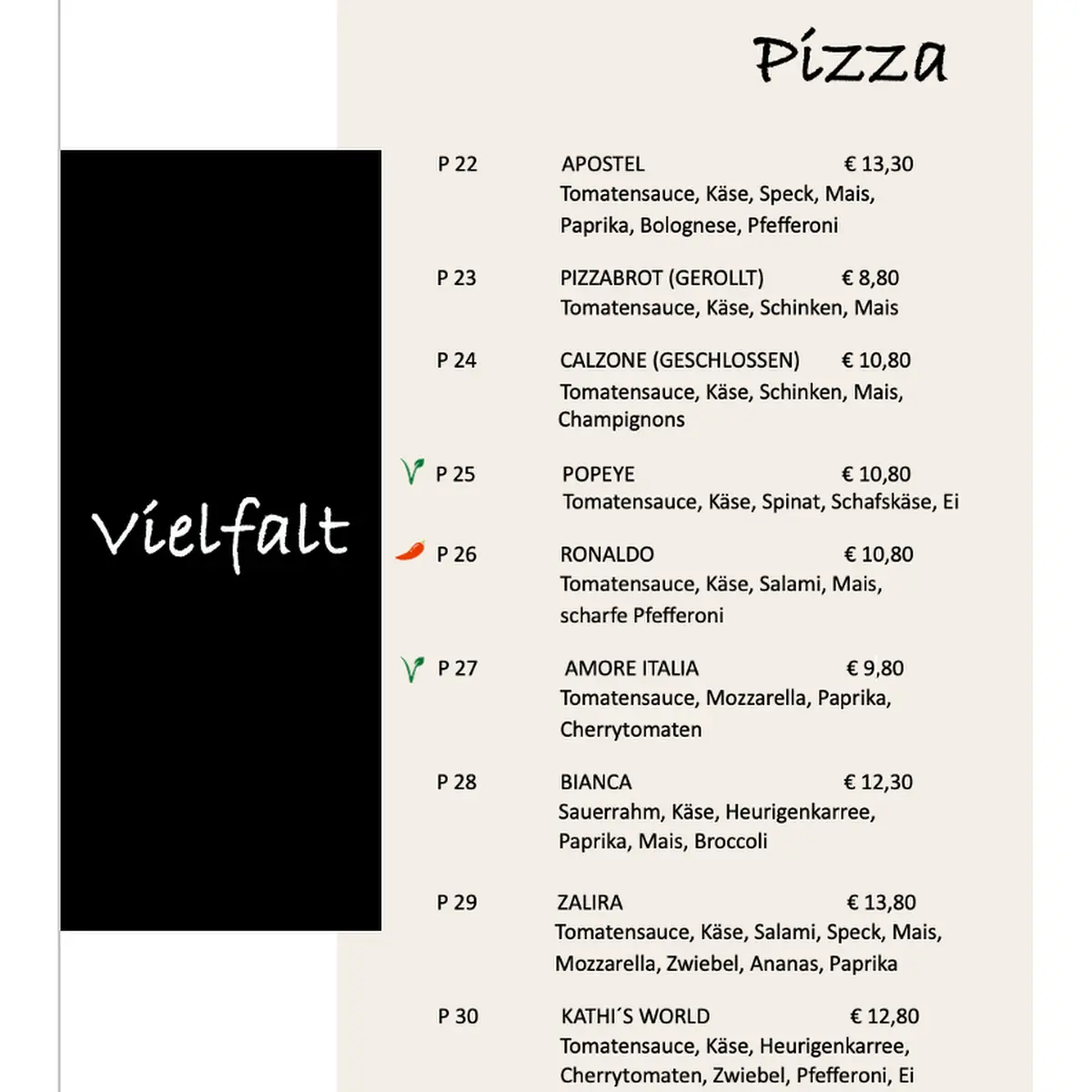 Pizza

Vielfalt

P 22 APOSTEL € 13,30
Tomatensauce, Käse, Speck, Mais, Paprika, Bolognese, Pfefferoni

P 23 PIZZABROT (GEROLLT) € 8,80
Tomatensauce, Käse, Schinken, Mais

P 24 CALZONE (GESCHLOSSEN) € 10,80
Tomatensauce, Käse, Schinken, Mais, Champignons

P 25 POPEYE € 10,80
Tomatensauce, Käse, Spinat, Schafskäse, Ei

P 26 RONALDO € 10,80
Tomatensauce, Käse, Salami, Mais, scharfe Pfefferoni

P 27 AMORE ITALIA € 9,80
Tomatensauce, Mozzarella, Paprika, Cherrytomaten

P 28 BIANCA € 12,30
Sauerrahm, Käse, Heurigenkarree, Paprika, Mais, Broccoli

P 29 ZALIRA € 13,80
Tomatensauce, Käse, Salami, Speck, Mais, Mozzarella, Zwiebel, Ananas, Paprika

P 30 KATHI´S WORLD € 12,80
Tomatensauce, Käse, Heurigenkarree, Cherrytomaten, Zwiebel, Pfefferoni, Ei